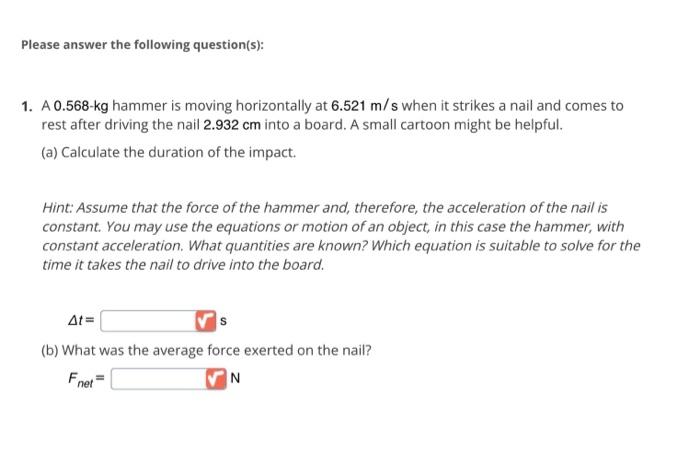 Please answer the following question(s):

1. A 0.568-kg hammer is moving horizontally at 6.521 m/s when it strikes a nail and comes to rest after driving the nail 2.932 cm into a board. A small cartoon might be helpful.

(a) Calculate the duration of the impact.

Hint: Assume that the force of the hammer and, therefore, the acceleration of the nail is constant. You may use the equations or motion of an object, in this case the hammer, with constant acceleration. What quantities are known? Which equation is suitable to solve for the time it takes the nail to drive into the board.

$\Delta t =$ s

(b) What was the average force exerted on the nail?

$F_{net} =$ N